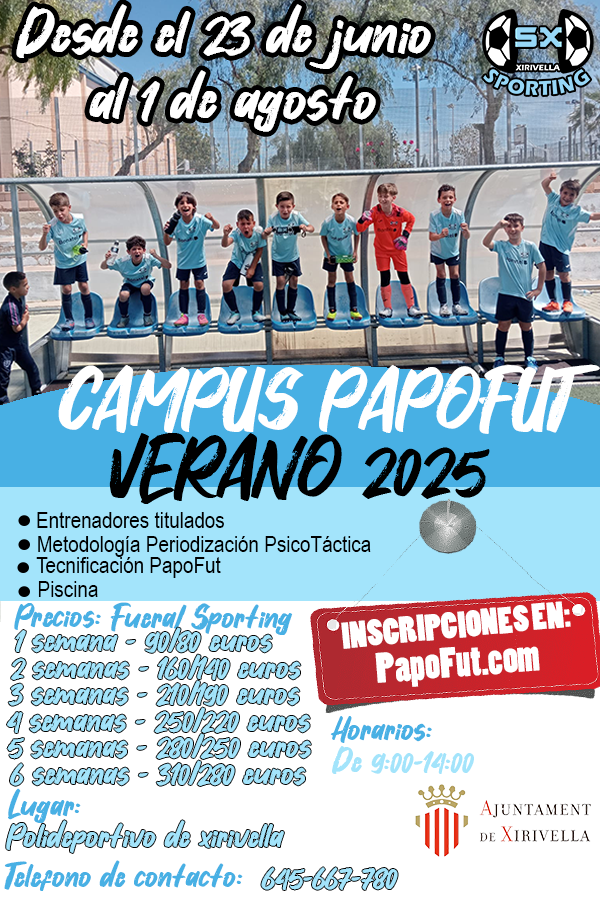 Desde el 23 de junio al 1 de agosto

SX XIRIVELLA SPORTING

CAMPUS PAPOFUT
VERANO 2025

● Entrenadores titulados
● Metodología Periodización PsicoTáctica
● Tecnificación PapoFut
● Piscina

Precios: Fuera/ Sporting
1 semana - 90/80 euros
2 semanas - 160/140 euros
3 semanas - 210/190 euros
4 semanas - 250/220 euros
5 semanas - 280/250 euros
6 semanas - 310/280 euros

INSCRIPCIONES EN: PapoFut.com

Horarios:
De 9:00-14:00

Lugar:
Polideportivo de xirivella

AJUNTAMENT DE XIRIVELLA

Telefono de contacto: 645-667-780